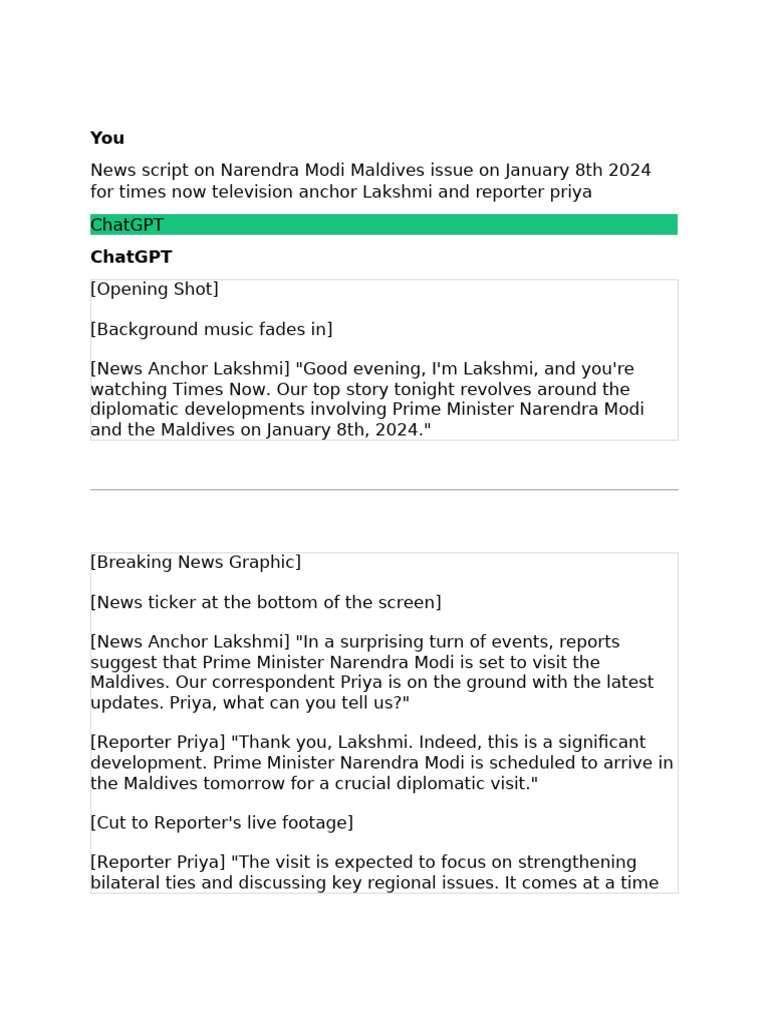 You

News script on Narendra Modi Maldives issue on January 8th 2024 for times now television anchor Lakshmi and reporter priya

ChatGPT

ChatGPT

[Opening Shot]

[Background music fades in]

[News Anchor Lakshmi] "Good evening, I'm Lakshmi, and you're watching Times Now. Our top story tonight revolves around the diplomatic developments involving Prime Minister Narendra Modi and the Maldives on January 8th, 2024."

[Breaking News Graphic]

[News ticker at the bottom of the screen]

[News Anchor Lakshmi] "In a surprising turn of events, reports suggest that Prime Minister Narendra Modi is set to visit the Maldives. Our correspondent Priya is on the ground with the latest updates. Priya, what can you tell us?"

[Reporter Priya] "Thank you, Lakshmi. Indeed, this is a significant development. Prime Minister Narendra Modi is scheduled to arrive in the Maldives tomorrow for a crucial diplomatic visit."

[Cut to Reporter's live footage]

[Reporter Priya] "The visit is expected to focus on strengthening bilateral ties and discussing key regional issues. It comes at a time